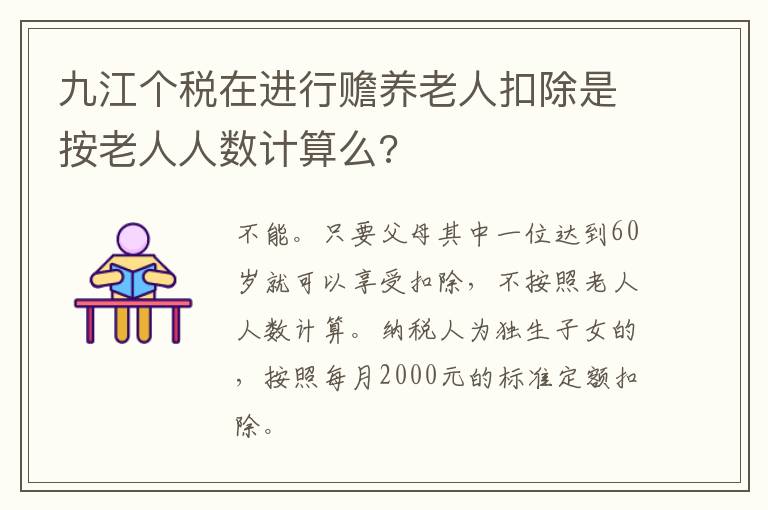 九江个税在进行赡养老人扣除是按老人人数计算么?

不能。只要父母其中一位达到60岁就可以享受扣除，不按照老人人数计算。纳税人为独生子女的，按照每月2000元的标准定额扣除。